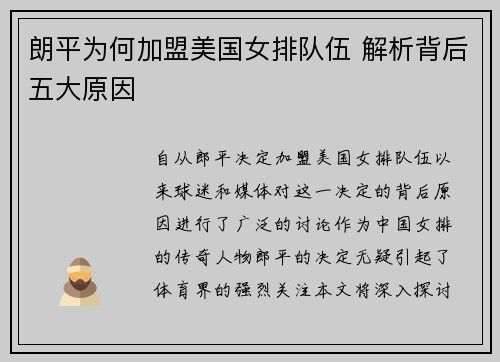 朗平为何加盟美国女排队伍 解析背后五大原因

自从郎平决定加盟美国女排队伍以来球迷和媒体对这一决定的背后原因进行了广泛的讨论作为中国女排的传奇人物郎平的决定无疑引起了体育界的强烈关注本文将深入探讨